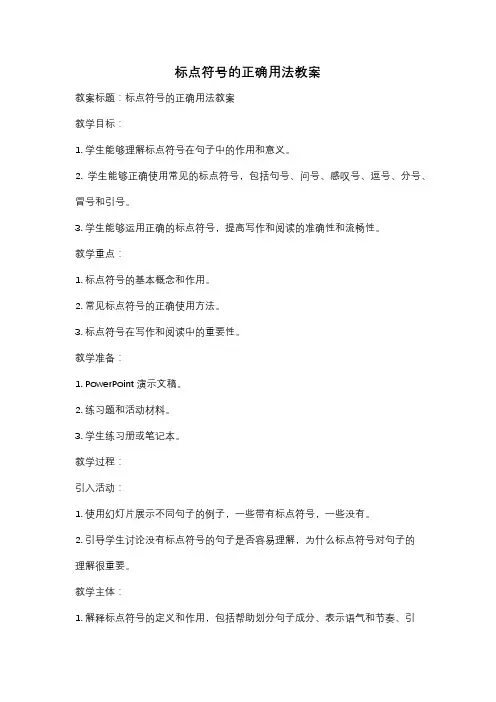 标点符号的正确用法教案

教案标题：标点符号的正确用法教案

教学目标：

1. 学生能够理解标点符号在句子中的作用和意义。

2. 学生能够正确使用常见的标点符号，包括句号、问号、感叹号、逗号、分号、冒号和引号。

3. 学生能够运用正确的标点符号，提高写作和阅读的准确性和流畅性。

教学重点：

1. 标点符号的基本概念和作用。

2. 常见标点符号的正确使用方法。

3. 标点符号在写作和阅读中的重要性。

教学准备：

1. PowerPoint 演示文稿。

2. 练习题和活动材料。

3. 学生练习册或笔记本。

教学过程：

引入活动：

1. 使用幻灯片展示不同句子的例子，一些带有标点符号，一些没有。

2. 引导学生讨论没有标点符号的句子是否容易理解，为什么标点符号对句子的理解很重要。

教学主体：

1. 解释标点符号的定义和作用，包括帮助划分句子成分、表示语气和节奏、引